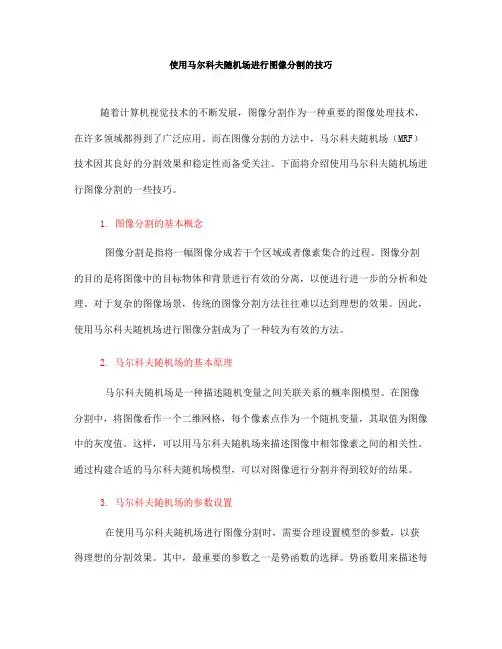 使用马尔科夫随机场进行图像分割的技巧

随着计算机视觉技术的不断发展，图像分割作为一种重要的图像处理技术，在许多领域都得到了广泛应用。而在图像分割的方法中，马尔科夫随机场（MRF）技术因其良好的分割效果和稳定性而备受关注。下面将介绍使用马尔科夫随机场进行图像分割的一些技巧。

1. 图像分割的基本概念

图像分割是指将一幅图像分成若干个区域或者像素集合的过程。图像分割的目的是将图像中的目标物体和背景进行有效的分离，以便进行进一步的分析和处理。对于复杂的图像场景，传统的图像分割方法往往难以达到理想的效果。因此，使用马尔科夫随机场进行图像分割成为了一种较为有效的方法。

2. 马尔科夫随机场的基本原理

马尔科夫随机场是一种描述随机变量之间关联关系的概率图模型。在图像分割中，将图像看作一个二维网格，每个像素点作为一个随机变量，其取值为图像中的灰度值。这样，可以用马尔科夫随机场来描述图像中相邻像素之间的相关性。通过构建合适的马尔科夫随机场模型，可以对图像进行分割并得到较好的结果。

3. 马尔科夫随机场的参数设置

在使用马尔科夫随机场进行图像分割时，需要合理设置模型的参数，以获得理想的分割效果。其中，最重要的参数之一是势函数的选择。势函数用来描述每